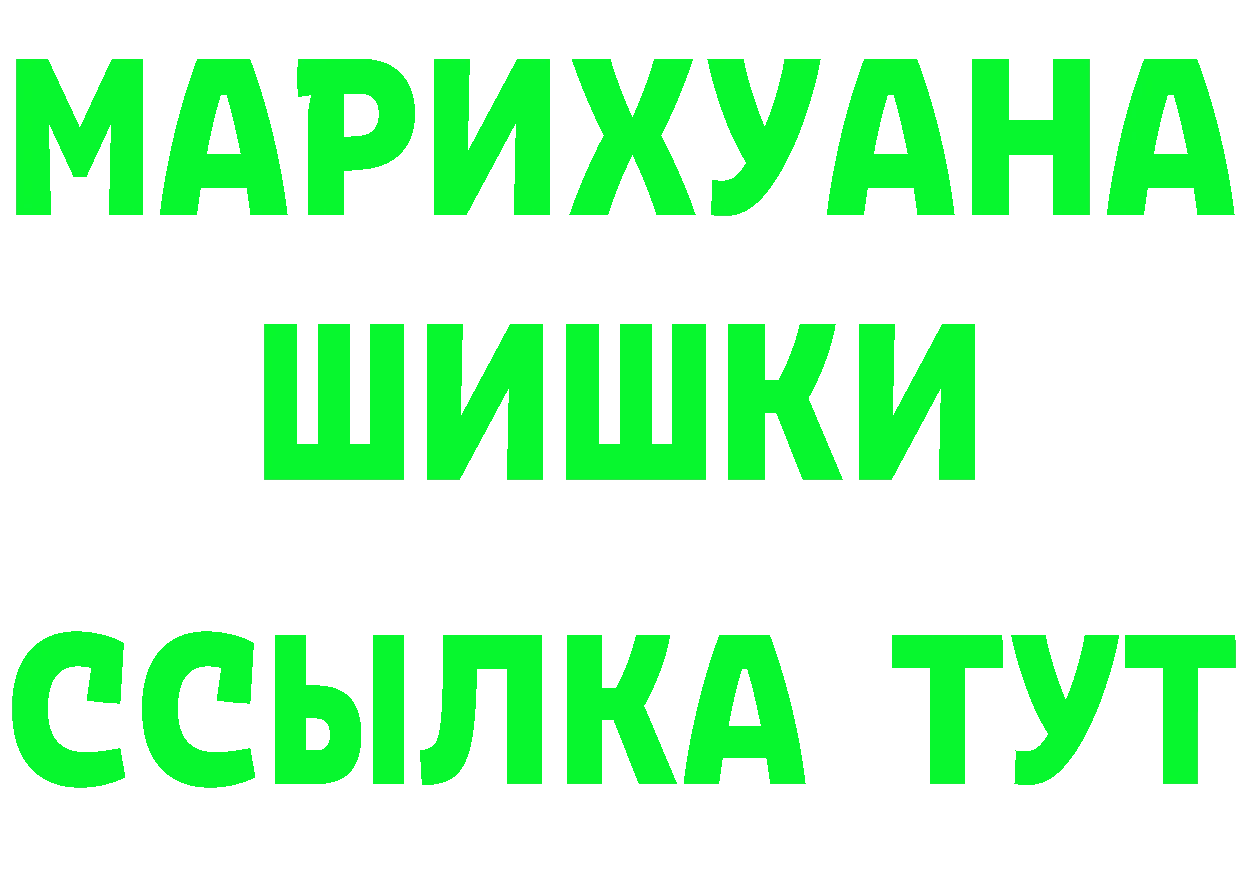 МАРИХУАНА
ШИШКИ
ССЫЛКА ТУТ